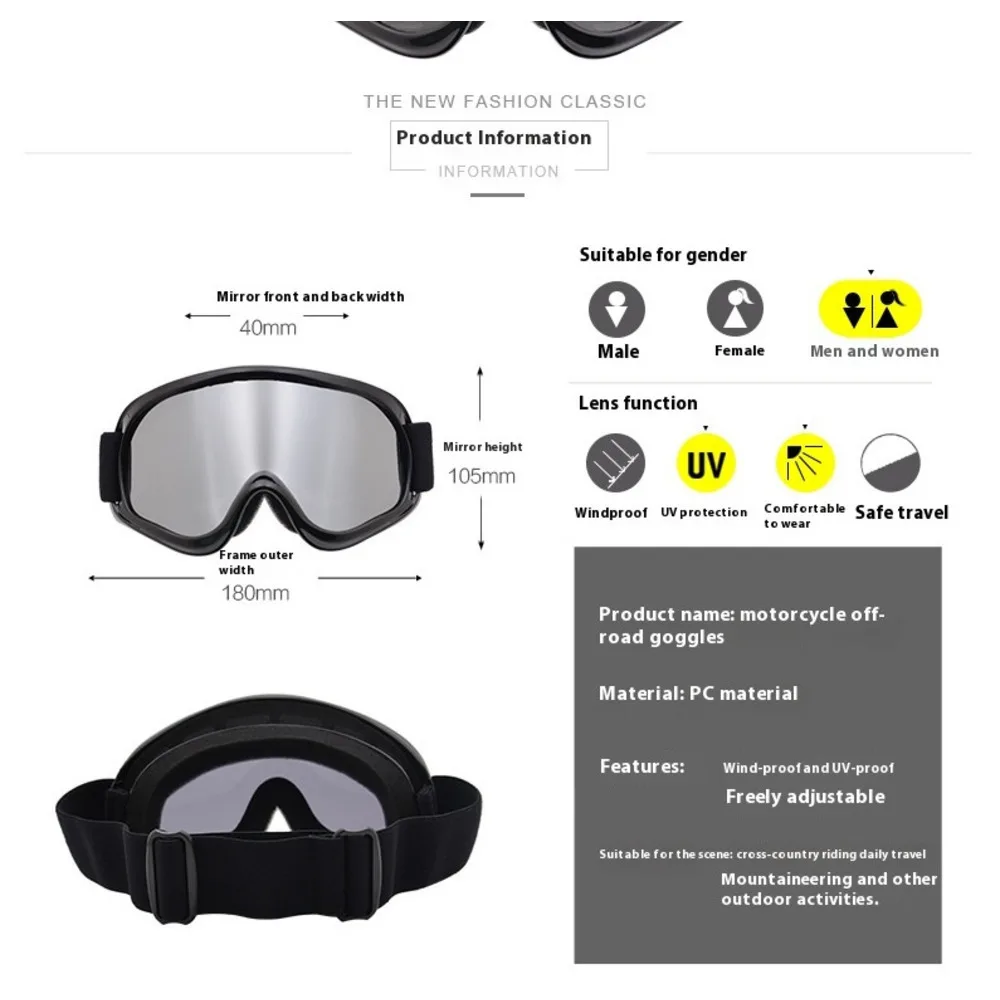 THE NEW FASHION CLASSIC

Product Information

INFORMATION

Mirror front and back width

40mm

Mirror height

105mm

Frame outer width

180mm

Suitable for gender

Male

Female

Men and women

Lens function

UV

Windproof

UV protection

Comfortable to wear

Safe travel

Product name: motorcycle off-road goggles

Material: PC material

Features: Wind-proof and UV-proof

Freely adjustable

Suitable for the scene: cross-country riding daily travel

Mountaineering and other outdoor activities.